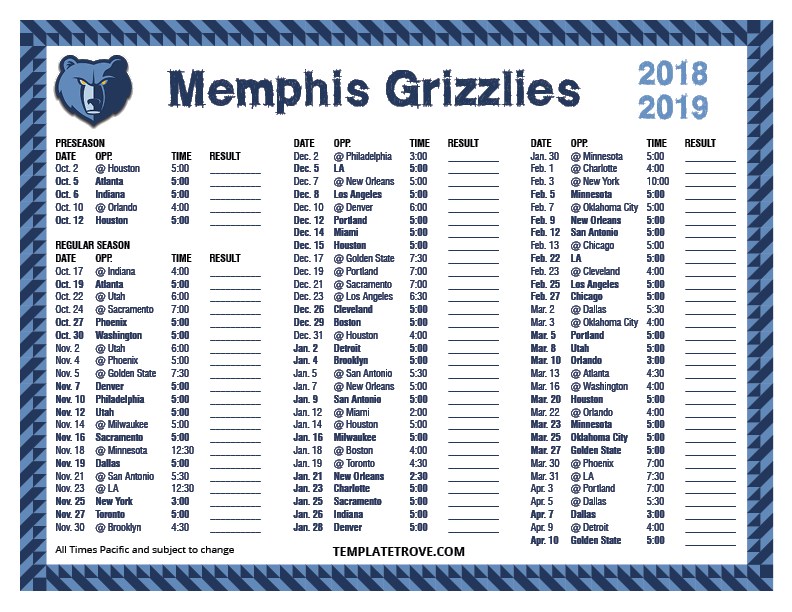 Memphis Grizzlies

2018
2019

PRESEASON
| DATE | OPP. | TIME | RESULT |
|---|---|---|---|
| Oct. 2 | @ Houston | 5:00 | ____ |
| Oct. 5 | Atlanta | 5:00 | ____ |
| Oct. 6 | Indiana | 5:00 | ____ |
| Oct. 10 | @ Orlando | 4:00 | ____ |
| Oct. 12 | Houston | 5:00 | ____ |

REGULAR SEASON
| DATE | OPP. | TIME | RESULT |
|---|---|---|---|
| Oct. 17 | @ Indiana | 4:00 | ____ |
| Oct. 19 | Atlanta | 5:00 | ____ |
| Oct. 22 | @ Utah | 6:00 | ____ |
| Oct. 24 | @ Sacramento | 7:00 | ____ |
| Oct. 27 | Phoenix | 5:00 | ____ |
| Oct. 30 | Washington | 5:00 | ____ |
| Nov. 2 | @ Utah | 6:00 | ____ |
| Nov. 4 | @ Phoenix | 5:00 | ____ |
| Nov. 5 | @ Golden State | 7:30 | ____ |
| Nov. 7 | Denver | 5:00 | ____ |
| Nov. 10 | Philadelphia | 5:00 | ____ |
| Nov. 12 | Utah | 5:00 | ____ |
| Nov. 14 | @ Milwaukee | 5:00 | ____ |
| Nov. 16 | Sacramento | 5:00 | ____ |
| Nov. 18 | @ Minnesota | 12:30 | ____ |
| Nov. 19 | Dallas | 5:00 | ____ |
| Nov. 21 | @ San Antonio | 5:30 | ____ |
| Nov. 23 | @ LA | 12:30 | ____ |
| Nov. 25 | New York | 3:00 | ____ |
| Nov. 27 | Toronto | 5:00 | ____ |
| Nov. 30 | @ Brooklyn | 4:30 | ____ |

All Times Pacific and subject to change

| DATE | OPP. | TIME | RESULT |
|---|---|---|---|
| Dec. 2 | @ Philadelphia | 3:00 | ____ |
| Dec. 5 | LA | 5:00 | ____ |
| Dec. 7 | @ New Orleans | 5:00 | ____ |
| Dec. 8 | Los Angeles | 5:00 | ____ |
| Dec. 10 | @ Denver | 6:00 | ____ |
| Dec. 12 | Portland | 5:00 | ____ |
| Dec. 14 | Miami | 5:00 | ____ |
| Dec. 15 | Houston | 5:00 | ____ |
| Dec. 17 | @ Golden State | 7:30 | ____ |
| Dec. 19 | @ Portland | 7:00 | ____ |
| Dec. 21 | @ Sacramento | 7:00 | ____ |
| Dec. 23 | @ Los Angeles | 6:30 | ____ |
| Dec. 26 | Cleveland | 5:00 | ____ |
| Dec. 29 | Boston | 5:00 | ____ |
| Dec. 31 | @ Houston | 4:00 | ____ |
| Jan. 2 | Detroit | 5:00 | ____ |
| Jan. 4 | Brooklyn | 5:00 | ____ |
| Jan. 5 | @ San Antonio | 5:30 | ____ |
| Jan. 7 | @ New Orleans | 5:00 | ____ |
| Jan. 9 | San Antonio | 5:00 | ____ |
| Jan. 12 | @ Miami | 2:00 | ____ |
| Jan. 14 | @ Houston | 5:00 | ____ |
| Jan. 16 | Milwaukee | 5:00 | ____ |
| Jan. 18 | @ Boston | 4:00 | ____ |
| Jan. 19 | @ Toronto | 4:30 | ____ |
| Jan. 21 | New Orleans | 2:30 | ____ |
| Jan. 23 | Charlotte | 5:00 | ____ |
| Jan. 25 | Sacramento | 5:00 | ____ |
| Jan. 26 | Indiana | 5:00 | ____ |
| Jan. 28 | Denver | 5:00 | ____ |

TEMPLATETROVE.COM

| DATE | OPP. | TIME | RESULT |
|---|---|---|---|
| Jan. 30 | @ Minnesota | 5:00 | ____ |
| Feb. 1 | @ Charlotte | 4:00 | ____ |
| Feb. 3 | @ New York | 10:00 | ____ |
| Feb. 5 | Minnesota | 5:00 | ____ |
| Feb. 7 | @ Oklahoma City | 5:00 | ____ |
| Feb. 9 | New Orleans | 5:00 | ____ |
| Feb. 12 | San Antonio | 5:00 | ____ |
| Feb. 13 | @ Chicago | 5:00 | ____ |
| Feb. 22 | LA | 5:00 | ____ |
| Feb. 23 | @ Cleveland | 4:00 | ____ |
| Feb. 25 | Los Angeles | 5:00 | ____ |
| Feb. 27 | Chicago | 5:00 | ____ |
| Mar. 2 | @ Dallas | 5:30 | ____ |
| Mar. 3 | @ Oklahoma City | 4:00 | ____ |
| Mar. 5 | Portland | 5:00 | ____ |
| Mar. 8 | Utah | 5:00 | ____ |
| Mar. 10 | Orlando | 3:00 | ____ |
| Mar. 13 | @ Atlanta | 4:30 | ____ |
| Mar. 16 | @ Washington | 4:00 | ____ |
| Mar. 20 | Houston | 5:00 | ____ |
| Mar. 22 | @ Orlando | 4:00 | ____ |
| Mar. 23 | Minnesota | 5:00 | ____ |
| Mar. 25 | Oklahoma City | 5:00 | ____ |
| Mar. 27 | Golden State | 5:00 | ____ |
| Mar. 30 | @ Phoenix | 7:00 | ____ |
| Mar. 31 | @ LA | 7:30 | ____ |
| Apr. 3 | @ Portland | 7:00 | ____ |
| Apr. 5 | @ Dallas | 5:30 | ____ |
| Apr. 7 | Dallas | 3:00 | ____ |
| Apr. 9 | @ Detroit | 4:00 | ____ |
| Apr. 10 | Golden State | 5:00 | ____ |